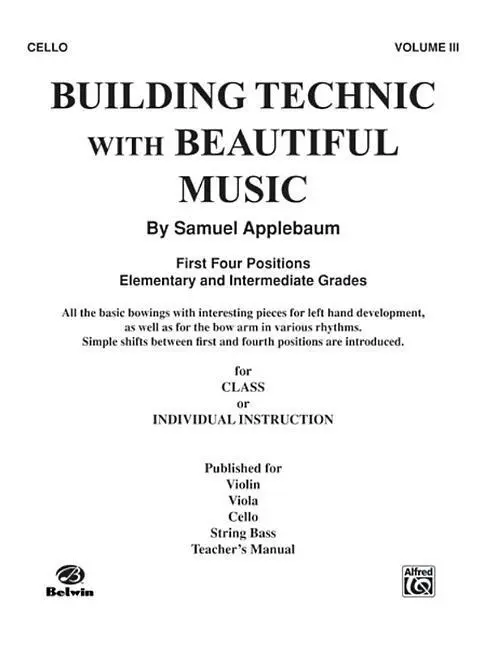 CELLO

VOLUME III

BUILDING TECHNIC WITH BEAUTIFUL MUSIC

By Samuel Applebaum

First Four Positions
Elementary and Intermediate Grades

All the basic bowings with interesting pieces for left hand development, as well as for the bow arm in various rhythms.
Simple shifts between first and fourth positions are introduced.

for
CLASS
or
INDIVIDUAL INSTRUCTION

Published for
Violin
Viola
Cello
String Bass
Teacher's Manual

Belwin

Alfred